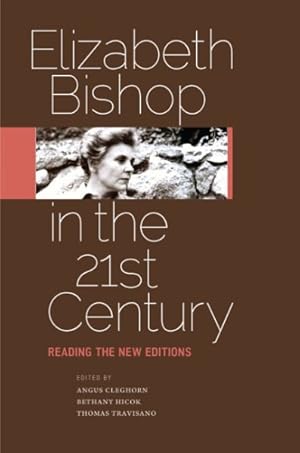 Elizabeth Bishop

in the 21st Century

READING THE NEW EDITIONS

EDITED BY
ANGUS CLEGHORN
BETHANY HICOK
THOMAS TRAVISANO